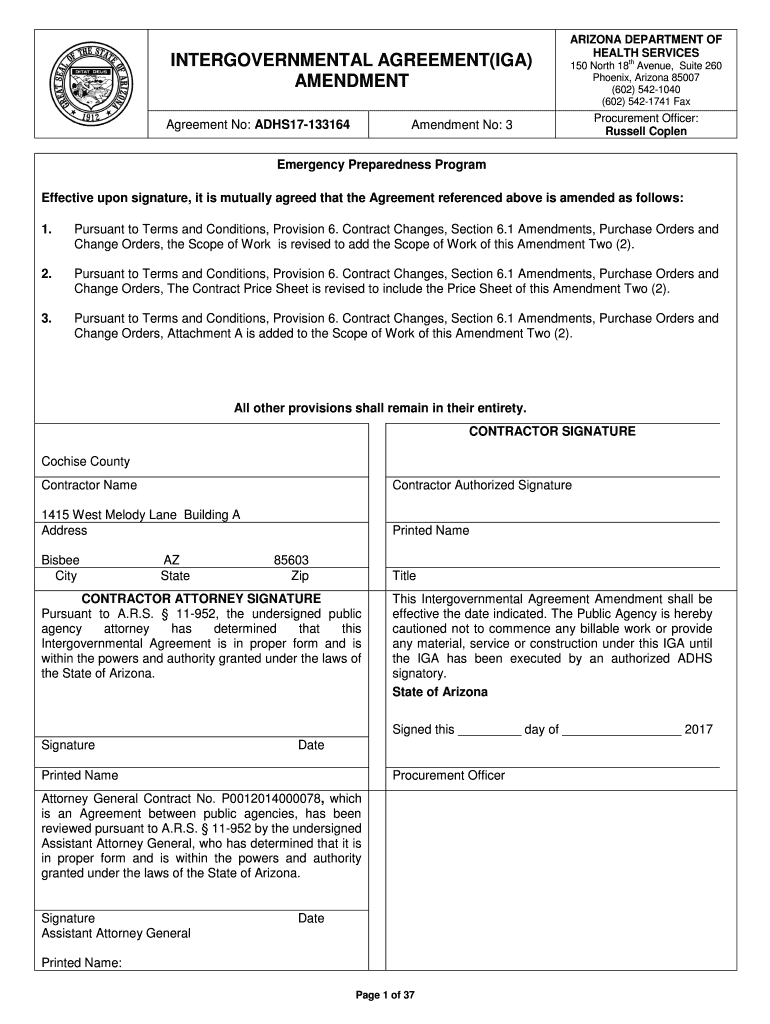 GREAT SEAL OF THE STATE OF ARIZONA
DITAT DEUS
1912

INTERGOVERNMENTAL AGREEMENT(IGA) AMENDMENT

ARIZONA DEPARTMENT OF HEALTH SERVICES
150 North 18$^{th}$ Avenue, Suite 260
Phoenix, Arizona 85007
(602) 542-1040
(602) 542-1741 Fax

Agreement No: ADHS17-133164

Amendment No: 3

Procurement Officer:
Russell Coplen

Emergency Preparedness Program

Effective upon signature, it is mutually agreed that the Agreement referenced above is amended as follows:

1. Pursuant to Terms and Conditions, Provision 6. Contract Changes, Section 6.1 Amendments, Purchase Orders and Change Orders, the Scope of Work is revised to add the Scope of Work of this Amendment Two (2).

2. Pursuant to Terms and Conditions, Provision 6. Contract Changes, Section 6.1 Amendments, Purchase Orders and Change Orders, The Contract Price Sheet is revised to include the Price Sheet of this Amendment Two (2).

3. Pursuant to Terms and Conditions, Provision 6. Contract Changes, Section 6.1 Amendments, Purchase Orders and Change Orders, Attachment A is added to the Scope of Work of this Amendment Two (2).

All other provisions shall remain in their entirety.

Cochise County
Contractor Name

1415 West Melody Lane Building A
Address

Bisbee AZ 85603
City State Zip

CONTRACTOR ATTORNEY SIGNATURE
Pursuant to A.R.S. § 11-952, the undersigned public agency attorney has determined that this Intergovernmental Agreement is in proper form and is within the powers and authority granted under the laws of the State of Arizona.

Signature Date

Printed Name

Attorney General Contract No. P0012014000078, which is an Agreement between public agencies, has been reviewed pursuant to A.R.S. § 11-952 by the undersigned Assistant Attorney General, who has determined that it is in proper form and is within the powers and authority granted under the laws of the State of Arizona.

Signature Date
Assistant Attorney General

Printed Name:

CONTRACTOR SIGNATURE

Contractor Authorized Signature

Printed Name

Title

This Intergovernmental Agreement Amendment shall be effective the date indicated. The Public Agency is hereby cautioned not to commence any billable work or provide any material, service or construction under this IGA until the IGA has been executed by an authorized ADHS signatory.
State of Arizona

Signed this _________ day of _________________ 2017

Procurement Officer

Page 1 of 37